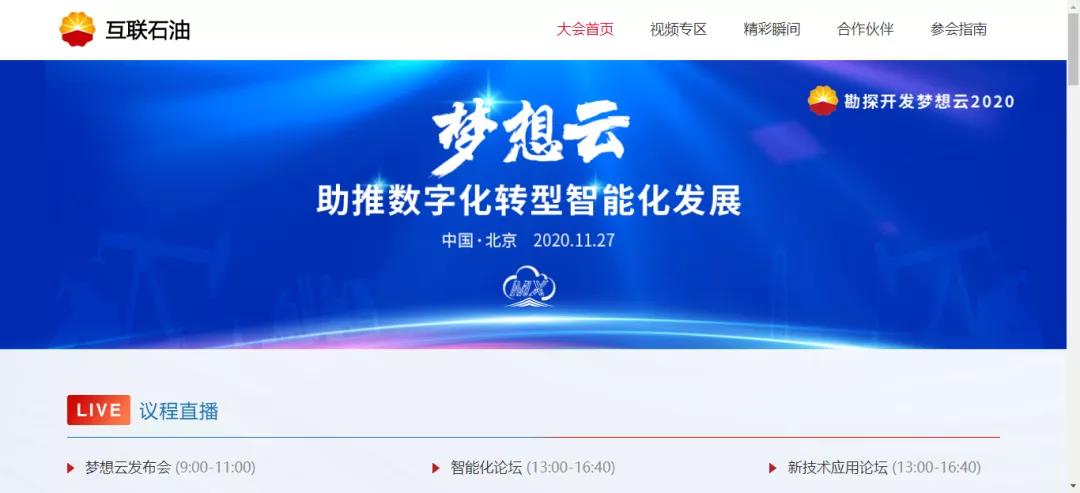 互联石油

大会首页 视频专区 精彩瞬间 合作伙伴 参会指南

勘探开发梦想云2020

梦想云

助推数字化转型智能化发展

中国·北京 2020.11.27

MX

LIVE 议程直播

梦想云发布会 (9:00-11:00)

智能化论坛 (13:00-16:40)

新技术应用论坛 (13:00-16:40)